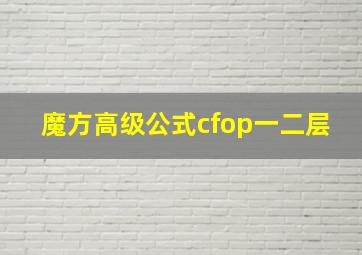 魔方高级公式cfop一二层